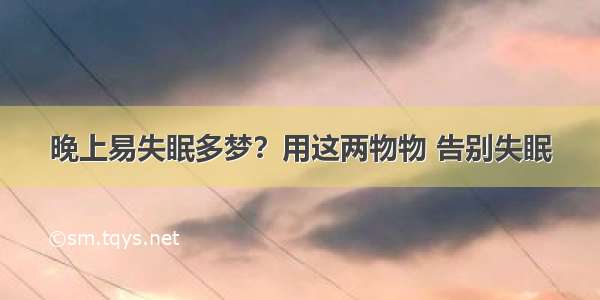 晚上易失眠多梦？用这两物物 告别失眠

©sm.tqys.net